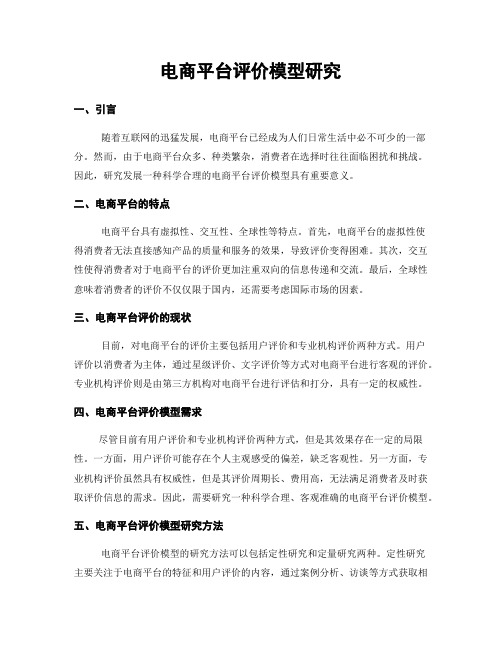 电商平台评价模型研究

一、引言

随着互联网的迅猛发展，电商平台已经成为人们日常生活中必不可少的一部分。然而，由于电商平台众多、种类繁杂，消费者在选择时往往面临困扰和挑战。因此，研究发展一种科学合理的电商平台评价模型具有重要意义。

二、电商平台的特点

电商平台具有虚拟性、交互性、全球性等特点。首先，电商平台的虚拟性使得消费者无法直接感知产品的质量和服务的效果，导致评价变得困难。其次，交互性使得消费者对于电商平台的评价更加注重双向的信息传递和交流。最后，全球性意味着消费者的评价不仅仅限于国内，还需要考虑国际市场的因素。

三、电商平台评价的现状

目前，对电商平台的评价主要包括用户评价和专业机构评价两种方式。用户评价以消费者为主体，通过星级评价、文字评价等方式对电商平台进行客观的评价。专业机构评价则是由第三方机构对电商平台进行评估和打分，具有一定的权威性。

四、电商平台评价模型需求

尽管目前有用户评价和专业机构评价两种方式，但是其效果存在一定的局限性。一方面，用户评价可能存在个人主观感受的偏差，缺乏客观性。另一方面，专业机构评价虽然具有权威性，但是其评价周期长、费用高，无法满足消费者及时获取评价信息的需求。因此，需要研究一种科学合理、客观准确的电商平台评价模型。

五、电商平台评价模型研究方法

电商平台评价模型的研究方法可以包括定性研究和定量研究两种。定性研究主要关注于电商平台的特征和用户评价的内容，通过案例分析、访谈等方式获取相